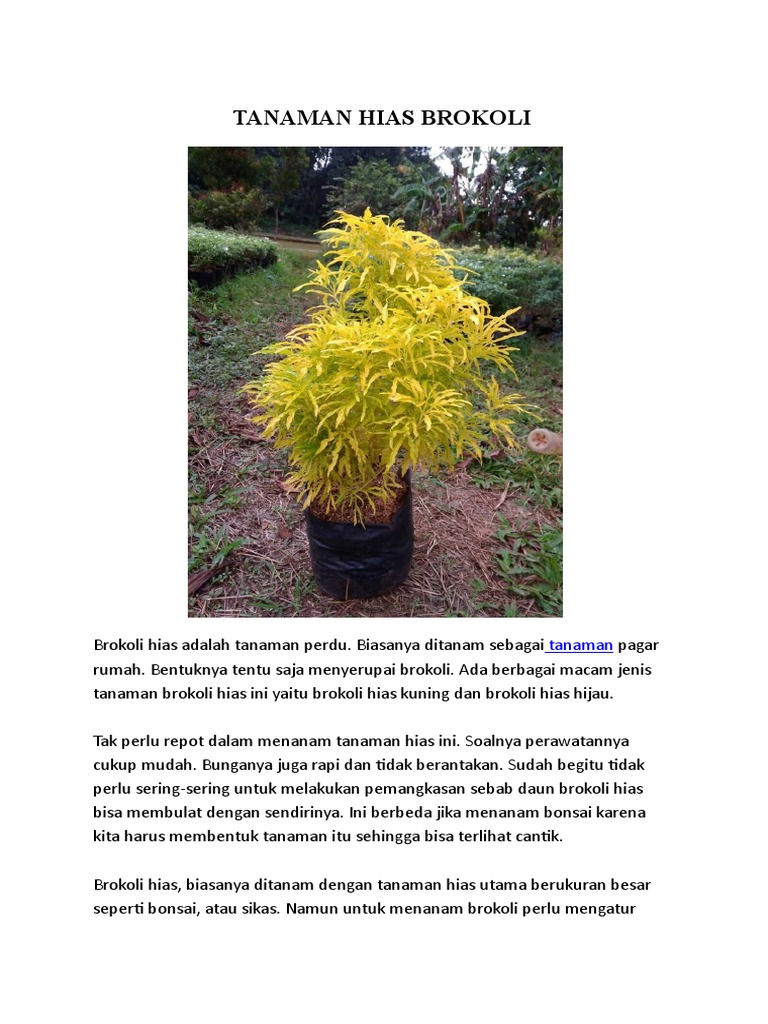 TANAMAN HIAS BROKOLI

Brokoli hias adalah tanaman perdu. Biasanya ditanam sebagai tanaman pagar rumah. Bentuknya tentu saja menyerupai brokoli. Ada berbagai macam jenis tanaman brokoli hias ini yaitu brokoli hias kuning dan brokoli hias hijau.

Tak perlu repot dalam menanam tanaman hias ini. Soalnya perawatannya cukup mudah. Bunganya juga rapi dan tidak berantakan. Sudah begitu tidak perlu sering-sering untuk melakukan pemangkasan sebab daun brokoli hias bisa membulat dengan sendirinya. Ini berbeda jika menanam bonsai karena kita harus membentuk tanaman itu sehingga bisa terlihat cantik.

Brokoli hias, biasanya ditanam dengan tanaman hias utama berukuran besar seperti bonsai, atau sikas. Namun untuk menanam brokoli perlu mengatur